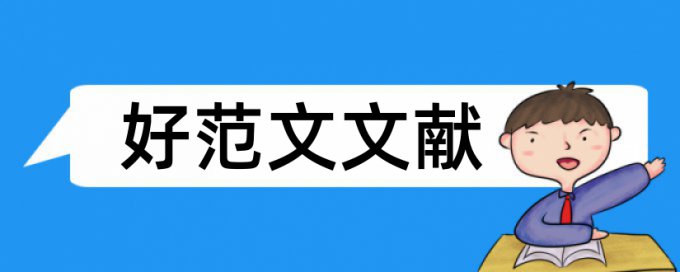 好范文文献